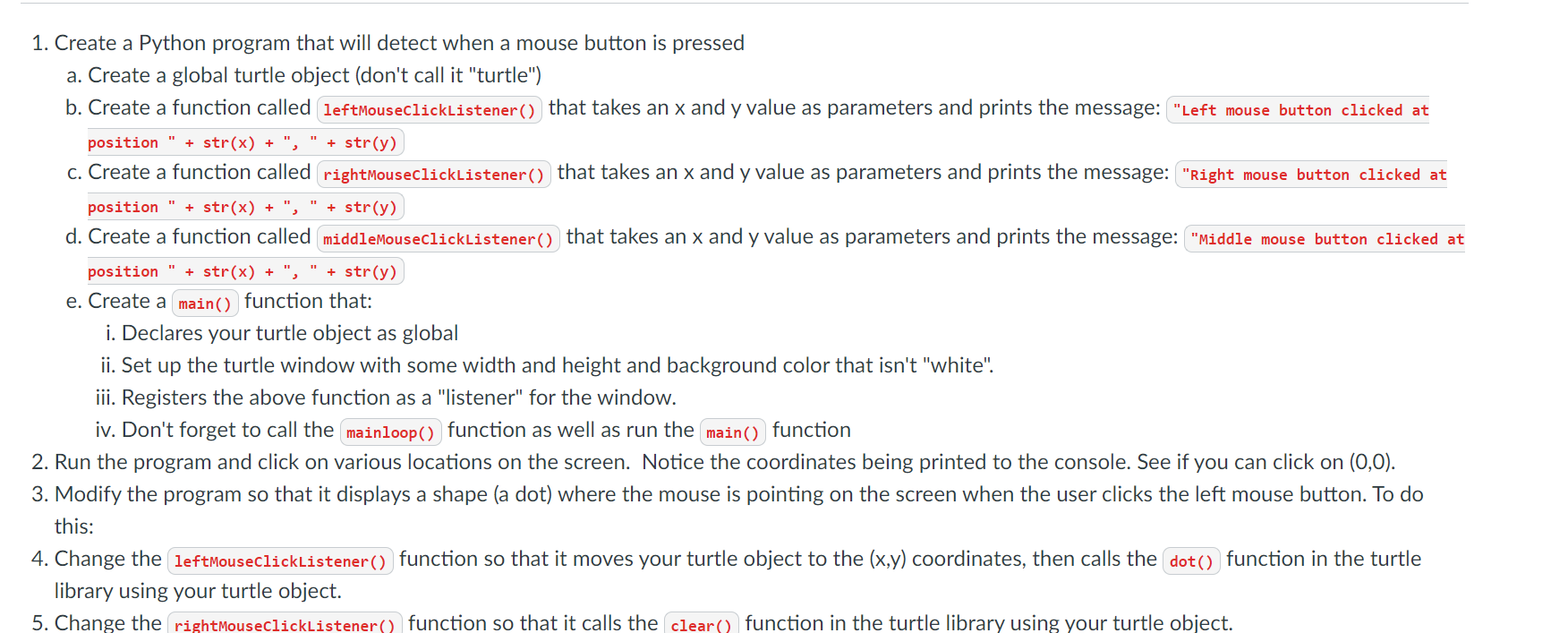 1. Create a Python program that will detect when a mouse button is pressed
a. Create a global turtle object (don't call it "turtle")
b. Create a function called leftMouseClickListener() that takes an x and y value as parameters and prints the message: "Left mouse button clicked at position " + str(x) + ", " + str(y)
c. Create a function called rightMouseClickListener() that takes an x and y value as parameters and prints the message: "Right mouse button clicked at position " + str(x) + ", " + str(y)
d. Create a function called middleMouseClickListener() that takes an x and y value as parameters and prints the message: "Middle mouse button clicked at position " + str(x) + ", " + str(y)
e. Create a main() function that:
i. Declares your turtle object as global
ii. Set up the turtle window with some width and height and background color that isn't "white".
iii. Registers the above function as a "listener" for the window.
iv. Don't forget to call the mainloop() function as well as run the main() function
2. Run the program and click on various locations on the screen. Notice the coordinates being printed to the console. See if you can click on (0,0).
3. Modify the program so that it displays a shape (a dot) where the mouse is pointing on the screen when the user clicks the left mouse button. To do this:
4. Change the leftMouseClickListener() function so that it moves your turtle object to the (x,y) coordinates, then calls the dot() function in the turtle library using your turtle object.
5. Change the rightMouseClickListener() function so that it calls the clear() function in the turtle library using your turtle object.